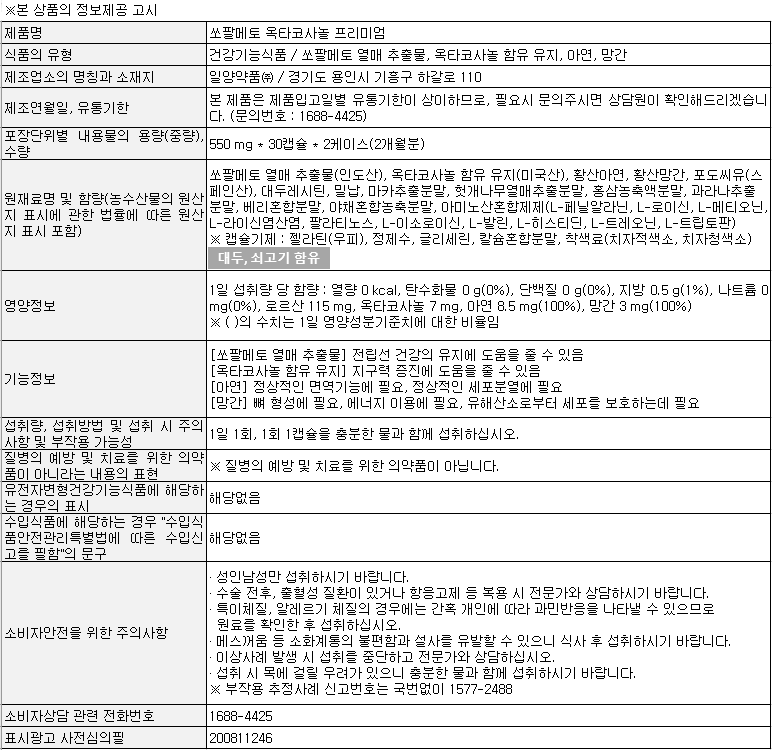 ※본 상품의 정보제공 고시

| 제품명 | 쏘팔메토 옥타코사놀 프리미엄 |
|---|---|
| 식품의 유형 | 건강기능식품 / 쏘팔메토 열매 추출물, 옥타코사놀 함유 유지, 아연, 망간 |
| 제조업소의 명칭과 소재지 | 일양약품㈜ / 경기도 용인시 기흥구 하갈로 110 |
| 제조연월일, 유통기한 | 본 제품은 제품입고일별 유통기한이 상이하므로, 필요시 문의주시면 상담원이 확인해드리겠습니다. (문의번호 : 1688-4425) |
| 포장단위별 내용물의 용량(중량), 수량 | 550 mg * 30캡슐 * 2케이스(2개월분) |
| 원재료명 및 함량(농수산물의 원산지 표시에 관한 법률에 따른 원산지 표시 포함) | 쏘팔메토 열매 추출물(인도산), 옥타코사놀 함유 유지(미국산), 황산아연, 황산망간, 포도씨유(스페인산), 대두레시틴, 밀납, 마카추출분말, 헛개나무열매추출분말, 홍삼농축액분말, 과라나추출분말, 베리혼합분말, 야채혼합농축분말, 아미노산혼합제제(L-페닐알라닌, L-로이신, L-메티오닌, L-라이신염산염, 팔라티노스, L-이소로이신, L-발린, L-히스티딘, L-트레오닌, L-트립토판) ※ 캡슐기제 : 젤라틴(우피), 정제수, 글리세린, 칼슘혼합분말, 착색료(치자적색소, 치자청색소) 대두, 쇠고기 함유 |
| 영양정보 | 1일 섭취량 당 함량 : 열량 0 kcal, 탄수화물 0 g(0%), 단백질 0 g(0%), 지방 0.5 g(1%), 나트륨 0 mg(0%), 로르산 115 mg, 옥타코사놀 7 mg, 아연 8.5 mg(100%), 망간 3 mg(100%) ※ ( )의 수치는 1일 영양성분기준치에 대한 비율임 |
| 기능정보 | [쏘팔메토 열매 추출물] 전립선 건강의 유지에 도움을 줄 수 있음 [옥타코사놀 함유 유지] 지구력 증진에 도움을 줄 수 있음 [아연] 정상적인 면역기능에 필요, 정상적인 세포분열에 필요 [망간] 뼈 형성에 필요, 에너지 이용에 필요, 유해산소로부터 세포를 보호하는데 필요 |
| 섭취량, 섭취방법 및 섭취 시 주의사항 및 부작용 가능성 | 1일 1회, 1회 1캡슐을 충분한 물과 함께 섭취하십시오. |
| 질병의 예방 및 치료를 위한 의약품이 아니라는 내용의 표현 | ※ 질병의 예방 및 치료를 위한 의약품이 아닙니다. |
| 유전자변형건강기능식품에 해당하는 경우의 표시 | 해당없음 |
| 수입식품에 해당하는 경우 "수입식품안전관리특별법에 따른 수입신고를 필함"의 문구 | 해당없음 |
| 소비자안전을 위한 주의사항 | · 성인남성만 섭취하시기 바랍니다. · 수술 전후, 출혈성 질환이 있거나 항응고제 등 복용 시 전문가와 상담하시기 바랍니다. · 특이체질, 알레르기 체질의 경우에는 간혹 개인에 따라 과민반응을 나타낼 수 있으므로 원료를 확인한 후 섭취하십시오. · 메스꺼움 등 소화계통의 불편함과 설사를 유발할 수 있으니 식사 후 섭취하시기 바랍니다. · 이상사례 발생 시 섭취를 중단하고 전문가와 상담하십시오. · 섭취 시 목에 걸릴 우려가 있으니 충분한 물과 함께 섭취하시기 바랍니다. ※ 부작용 추정사례 신고번호는 국번없이 1577-2488 |
| 소비자상담 관련 전화번호 | 1688-4425 |
| 표시광고 사전심의필 | 200811246 |